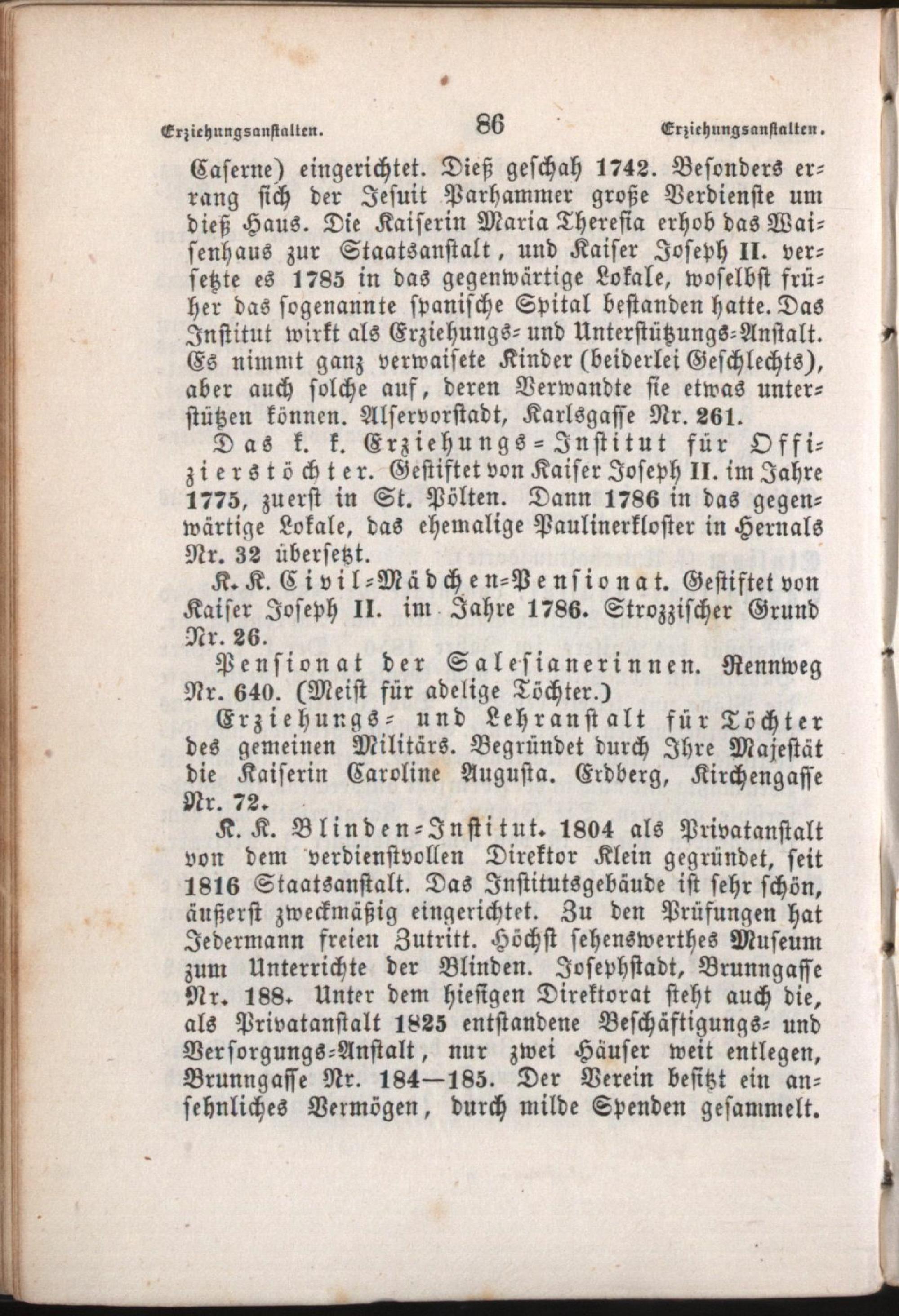 Erziehungsanstalten. 86 Erziehungsanstalten.

Caserne) eingerichtet. Dieß geschah 1742. Besonders errang sich der Jesuit Parhammer große Verdienste um dieß Haus. Die Kaiserin Maria Theresia erhob das Waisenhaus zur Staatsanstalt, und Kaiser Joseph II. versetzte es 1785 in das gegenwärtige Lokale, woselbst früher das sogenannte spanische Spital bestanden hatte. Das Institut wirkt als Erziehungs- und Unterstützungs-Anstalt. Es nimmt ganz verwaisete Kinder (beiderlei Geschlechts), aber auch solche auf, deren Verwandte sie etwas unterstützen können. Alservorstadt, Karlsgasse Nr. 261.

Das k. k. Erziehungs-Institut für Offizierstöchter. Gestiftet von Kaiser Joseph II. im Jahre 1775, zuerst in St. Pölten. Dann 1786 in das gegenwärtige Lokale, das ehemalige Paulinerkloster in Hernals Nr. 32 übersetzt.

K. K. Civil-Mädchen-Pensionat. Gestiftet von Kaiser Joseph II. im Jahre 1786. Strozzischer Grund Nr. 26.

Pensionat der Salesianerinnen. Rennweg Nr. 640. (Meist für adelige Töchter.)

Erziehungs- und Lehranstalt für Töchter des gemeinen Militärs. Begründet durch Ihre Majestät die Kaiserin Caroline Augusta. Erdberg, Kirchengasse Nr. 72.

K. K. Blinden-Institut. 1804 als Privatanstalt von dem verdienstvollen Direktor Klein gegründet, seit 1816 Staatsanstalt. Das Institutsgebäude ist sehr schön, äußerst zweckmäßig eingerichtet. Zu den Prüfungen hat Jedermann freien Zutritt. Höchst sehenswerthes Museum zum Unterrichte der Blinden. Josephstadt, Brunngasse Nr. 188. Unter dem hiesigen Direktorat steht auch die, als Privatanstalt 1825 entstandene Beschäftigungs- und Versorgungs-Anstalt, nur zwei Häuser weit entlegen, Brunngasse Nr. 184—185. Der Verein besitzt ein ansehnliches Vermögen, durch milde Spenden gesammelt.